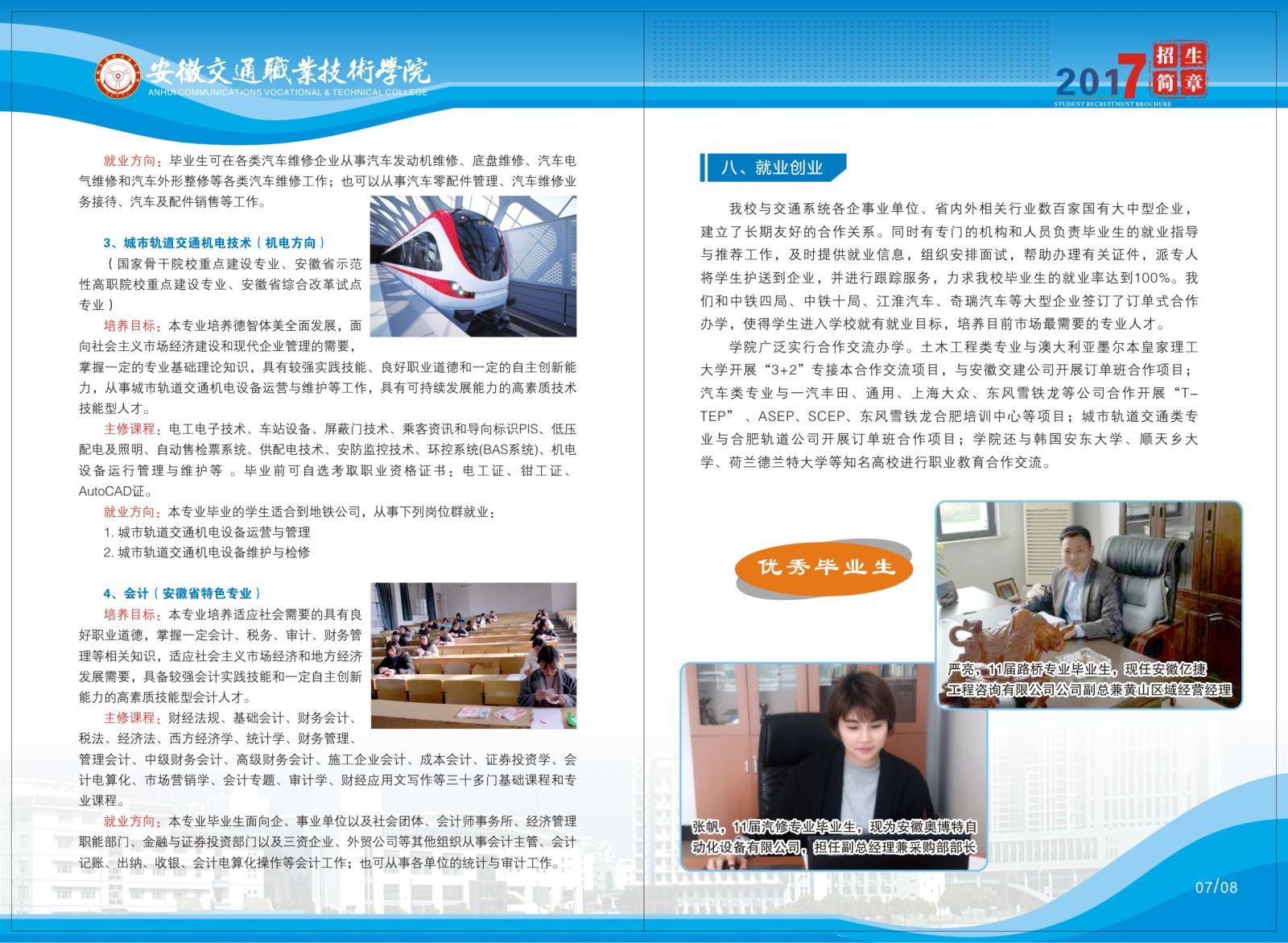 安徽交通職業技術學院
ANHUI COMMUNICATIONS VOCATIONAL & TECHNICAL COLLEGE

就业方向：毕业生可在各类汽车维修企业从事汽车发动机维修、底盘维修、汽车电气维修和汽车外形整修等各类汽车维修工作；也可以从事汽车零配件管理、汽车维修业务接待、汽车及配件销售等工作。

3、城市轨道交通机电技术（机电方向）
（国家骨干院校重点建设专业、安徽省示范性高职院校重点建设专业、安徽省综合改革试点专业）
培养目标：本专业培养德智体美全面发展，面向社会主义市场经济建设和现代企业管理的需要，掌握一定的专业基础理论知识，具有较强实践技能、良好职业道德和一定的自主创新能力，从事城市轨道交通机电设备运营与维护等工作，具有可持续发展能力的高素质技术技能型人才。
主修课程：电工电子技术、车站设备、屏蔽门技术、乘客资讯和导向标识PIS、低压配电及照明、自动售检票系统、供配电技术、安防监控技术、环控系统(BAS系统)、机电设备运行管理与维护等 。毕业前可自选考取职业资格证书：电工证、钳工证、AutoCAD证。
就业方向：本专业毕业的学生适合到地铁公司，从事下列岗位群就业：
1. 城市轨道交通机电设备运营与管理
2. 城市轨道交通机电设备维护与检修

4、会计（安徽省特色专业）
培养目标：本专业培养适应社会需要的具有良好职业道德，掌握一定会计、税务、审计、财务管理等相关知识，适应社会主义市场经济和地方经济发展需要，具备较强会计实践技能和一定自主创新能力的高素质技能型会计人才。
主修课程：财经法规、基础会计、财务会计、税法、经济法、西方经济学、统计学、财务管理、管理会计、中级财务会计、高级财务会计、施工企业会计、成本会计、证券投资学、会计电算化、市场营销学、会计专题、审计学、财经应用文写作等三十多门基础课程和专业课程。
就业方向：本专业毕业生面向企、事业单位以及社会团体、会计师事务所、经济管理职能部门、金融与证券投资部门以及三资企业、外贸公司等其他组织从事会计主管、会计记账、出纳、收银、会计电算化操作等会计工作；也可从事各单位的统计与审计工作。

2017 招生简章
STUDENT RECRUITMENT BROCHURE

八、就业创业

我校与交通系统各企事业单位、省内外相关行业数百家国有大中型企业，建立了长期友好的合作关系。同时有专门的机构和人员负责毕业生的就业指导与推荐工作，及时提供就业信息，组织安排面试，帮助办理有关证件，派专人将学生护送到企业，并进行跟踪服务，力求我校毕业生的就业率达到100%。我们和中铁四局、中铁十局、江淮汽车、奇瑞汽车等大型企业签订了订单式合作办学，使得学生进入学校就有就业目标，培养目前市场最需要的专业人才。

学院广泛实行合作交流办学。土木工程类专业与澳大利亚墨尔本皇家理工大学开展“3+2”专接本合作交流项目，与安徽交建公司开展订单班合作项目；汽车类专业与一汽丰田、通用、上海大众、东风雪铁龙等公司合作开展“T-TEP”、ASEP、SCEP、东风雪铁龙合肥培训中心等项目；城市轨道交通类专业与合肥轨道公司开展订单班合作项目；学院还与韩国安东大学、顺天乡大学、荷兰德兰特大学等知名高校进行职业教育合作交流。

优秀毕业生

严亮，11届路桥专业毕业生，现任安徽亿捷工程咨询有限公司公司副总兼黄山区域经营经理

张帆，11届汽修专业毕业生，现为安徽奥博特自动化设备有限公司，担任副总经理兼采购部部长

07/08